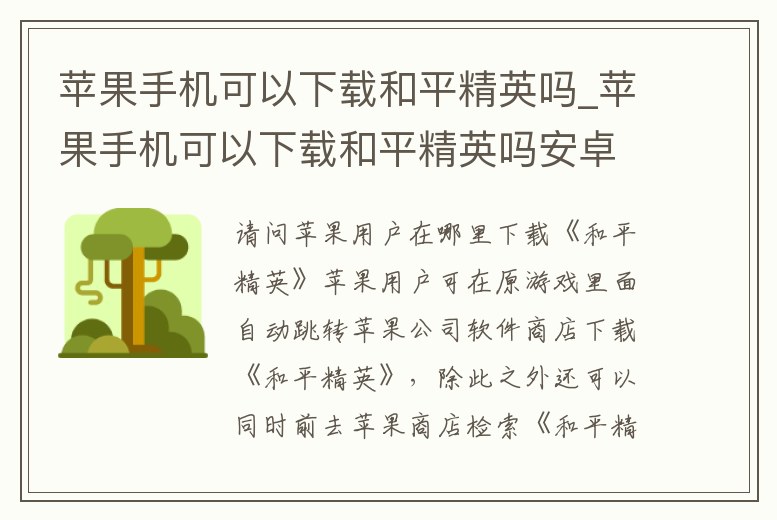 苹果手机可以下载和平精英吗_苹果手机可以下载和平精英吗安卓

请问苹果用户在哪里下载《和平精英》苹果用户可在原游戏里面自动跳转苹果公司软件商店下载《和平精英》，除此之外还可以同时前去苹果商店检索《和平精